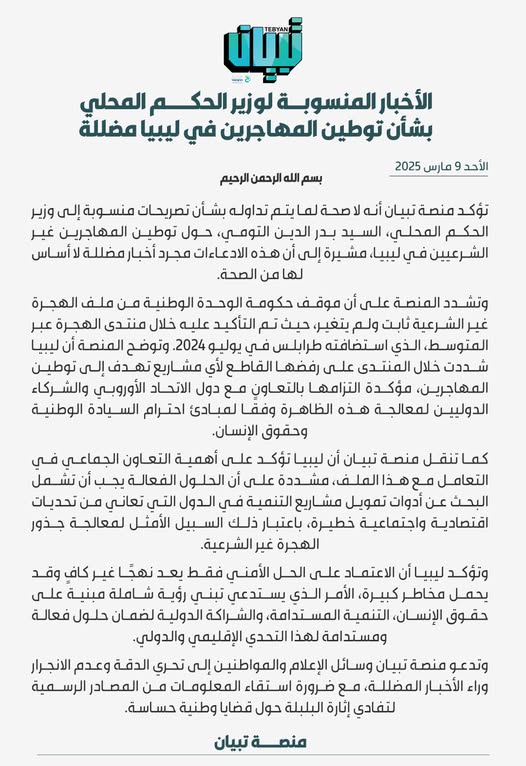 TEBYAN
تبيان

الأخبار المنسوبة لوزير الحكم المحلي بشأن توطين المهاجرين في ليبيا مضللة

الأحد 9 مارس 2025

بسم الله الرحمن الرحيم

تؤكد منصة تبيان أنه لا صحة لما يتم تداوله بشأن تصريحات منسوبة إلى وزير الحكم المحلي، السيد بدر الدين التومي، حول توطين المهاجرين غير الشرعيين في ليبيا، مشيرة إلى أن هذه الادعاءات مجرد أخبار مضللة لا أساس لها من الصحة.

وتشدد المنصة على أن موقف حكومة الوحدة الوطنية من ملف الهجرة غير الشرعية ثابت ولم يتغير، حيث تم التأكيد عليه خلال منتدى الهجرة عبر المتوسط، الذي استضافته طرابلس في يوليو 2024. وتوضح المنصة أن ليبيا شددت خلال المنتدى على رفضها القاطع لأي مشاريع تهدف إلى توطين المهاجرين، مؤكدة التزامها بالتعاون مع دول الاتحاد الأوروبي والشركاء الدوليين لمعالجة هذه الظاهرة وفقًا لمبادئ احترام السيادة الوطنية وحقوق الإنسان.

كما تنقل منصة تبيان أن ليبيا تؤكد على أهمية التعاون الجماعي في التعامل مع هذا الملف، مشددة على أن الحلول الفعالة يجب أن تشمل البحث عن أدوات تمويل مشاريع التنمية في الدول التي تعاني من تحديات اقتصادية واجتماعية خطيرة، باعتبار ذلك السبيل الأمثل لمعالجة جذور الهجرة غير الشرعية.

وتؤكد ليبيا أن الاعتماد على الحل الأمني فقط يعد نهجًا غير كافٍ وقد يحمل مخاطر كبيرة، الأمر الذي يستدعي تبني رؤية شاملة مبنية على حقوق الإنسان، التنمية المستدامة، والشراكة الدولية لضمان حلول فعالة ومستدامة لهذا التحدي الإقليمي والدولي.

وتدعو منصة تبيان وسائل الإعلام والمواطنين إلى تحري الدقة وعدم الانجرار وراء الأخبار المضللة، مع ضرورة استقاء المعلومات من المصادر الرسمية لتفادي إثارة البلبلة حول قضايا وطنية حساسة.

منصة تبيان